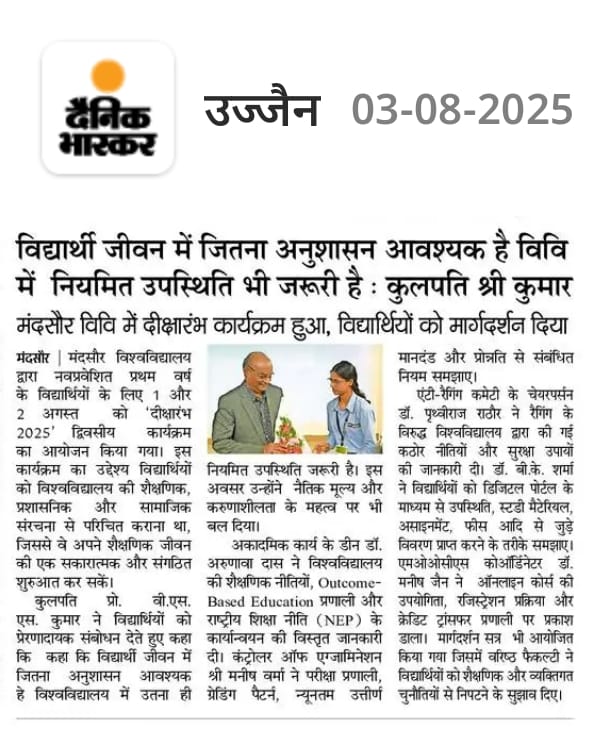 दैनिक भास्कर

उज्जैन 03-08-2025

विद्यार्थी जीवन में जितना अनुशासन आवश्यक है विवि में नियमित उपस्थिति भी जरूरी है : कुलपति श्री कुमार

मंदसौर विवि में दीक्षारंभ कार्यक्रम हुआ, विद्यार्थियों को मार्गदर्शन दिया

मंदसौर | मंदसौर विश्वविद्यालय द्वारा नवप्रवेशित प्रथम वर्ष के विद्यार्थियों के लिए 1 और 2 अगस्त को 'दीक्षारंभ 2025' द्विवसीय कार्यक्रम का आयोजन किया गया। इस कार्यक्रम का उद्देश्य विद्यार्थियों को विश्वविद्यालय की शैक्षणिक, प्रशासनिक और सामाजिक संरचना से परिचित कराना था, जिससे वे अपने शैक्षणिक जीवन की एक सकारात्मक और संगठित शुरुआत कर सकें।

कुलपति प्रो. वी.एस. एस. कुमार ने विद्यार्थियों को प्रेरणादायक संबोधन देते हुए कहा कि कहा कि विद्यार्थी जीवन में जितना अनुशासन आवश्यक हे विश्वविद्यालय में उतना ही नियमित उपस्थिति जरूरी है। इस अवसर उन्होंने नैतिक मूल्य और करुणाशीलता के महत्व पर भी बल दिया।

अकादमिक कार्य के डीन डॉ. अरुणावा दास ने विश्वविद्यालय की शैक्षणिक नीतियों, Outcome-Based Education प्रणाली और राष्ट्रीय शिक्षा नीति (NEP) के कार्यान्वयन की विस्तृत जानकारी दी। कंट्रोलर ऑफ एग्जामिनेशन श्री मनीष वर्मा ने परीक्षा प्रणाली, ग्रेडिंग पैटर्न, न्यूनतम उत्तीर्ण मानदंड और प्रोन्नति से संबंधित नियम समझाए।

एंटी-रैगिंग कमेटी के चेयरपर्सन डॉ. पृथ्वीराज राठौर ने रैगिंग के विरुद्ध विश्वविद्यालय द्वारा की गई कठोर नीतियों और सुरक्षा उपायों की जानकारी दी। डॉ. बी.के. शर्मा ने विद्यार्थियों को डिजिटल पोर्टल के माध्यम से उपस्थिति, स्टडी मैटेरियल, असाइनमेंट, फीस आदि से जुड़े विवरण प्राप्त करने के तरीके समझाए। एमओओसीएस कोऑर्डिनेटर डॉ. मनीष जैन ने ऑनलाइन कोर्स की उपयोगिता, रजिस्ट्रेशन प्रक्रिया और क्रेडिट ट्रांसफर प्रणाली पर प्रकाश डाला। मार्गदर्शन सत्र भी आयोजित किया गया जिसमें वरिष्ठ फैकल्टी ने विद्यार्थियों को शैक्षणिक और व्यक्तिगत चुनौतियों से निपटने के सुझाव दिए।